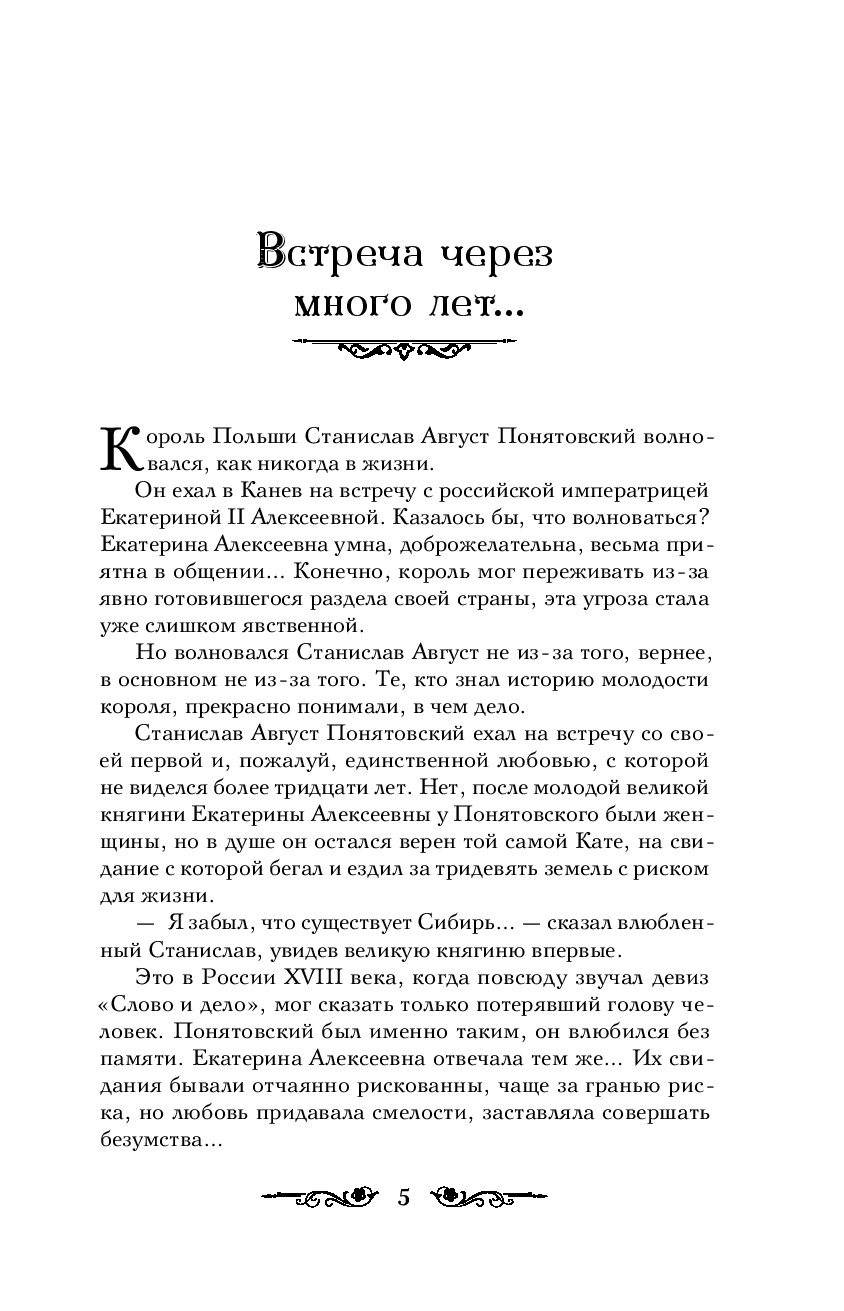 Встреча через много лет...

Король Польши Станислав Август Понятовский волновался, как никогда в жизни.

Он ехал в Канев на встречу с российской императрицей Екатериной II Алексеевной. Казалось бы, что волноваться? Екатерина Алексеевна умна, доброжелательна, весьма приятна в общении... Конечно, король мог переживать из-за явно готовившегося раздела своей страны, эта угроза стала уже слишком явственной.

Но волновался Станислав Август не из-за того, вернее, в основном не из-за того. Те, кто знал историю молодости короля, прекрасно понимали, в чем дело.

Станислав Август Понятовский ехал на встречу со своей первой и, пожалуй, единственной любовью, с которой не виделся более тридцати лет. Нет, после молодой великой княгини Екатерины Алексеевны у Понятовского были женщины, но в душе он остался верен той самой Кате, на свидание с которой бегал и ездил за тридевять земель с риском для жизни.

— Я забыл, что существует Сибирь... — сказал влюбленный Станислав, увидев великую княгиню впервые.

Это в России XVIII века, когда повсюду звучал девиз «Слово и дело», мог сказать только потерявший голову человек. Понятовский был именно таким, он влюбился без памяти. Екатерина Алексеевна отвечала тем же... Их свидания бывали отчаянно рискованны, чаще за гранью риска, но любовь придавала смелости, заставляла совершать безумства...

5